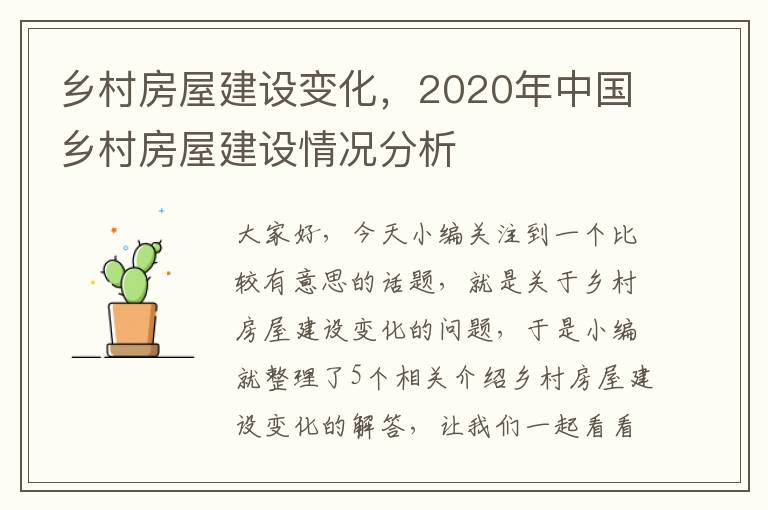 乡村房屋建设变化，2020年中国乡村房屋建设情况分析

大家好，今天小编关注到一个比较有意思的话题，就是关于乡村房屋建设变化的问题，于是小编就整理了5个相关介绍乡村房屋建设变化的解答，让我们一起看看